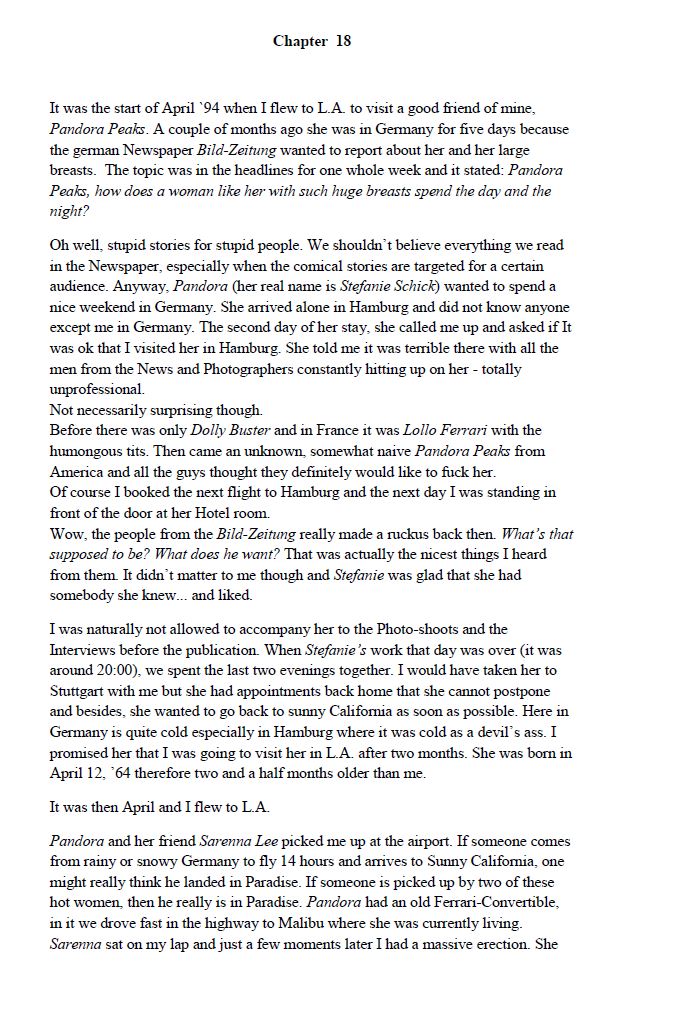 Chapter 18

It was the start of April `94 when I flew to L.A. to visit a good friend of mine, Pandora Peaks. A couple of months ago she was in Germany for five days because the german Newspaper Bild-Zeitung wanted to report about her and her large breasts. The topic was in the headlines for one whole week and it stated: Pandora Peaks, how does a woman like her with such huge breasts spend the day and the night?

Oh well, stupid stories for stupid people. We shouldn`t believe everything we read in the Newspaper, especially when the comical stories are targeted for a certain audience. Anyway, Pandora (her real name is Stefanie Schick) wanted to spend a nice weekend in Germany. She arrived alone in Hamburg and did not know anyone except me in Germany. The second day of her stay, she called me up and asked if It was ok that I visited her in Hamburg. She told me it was terrible there with all the men from the News and Photographers constantly hitting up on her - totally unprofessional.
Not necessarily surprising though.
Before there was only Dolly Buster and in France it was Lollo Ferrari with the humongous tits. Then came an unknown, somewhat naive Pandora Peaks from America and all the guys thought they definitely would like to fuck her.
Of course I booked the next flight to Hamburg and the next day I was standing in front of the door at her Hotel room.
Wow, the people from the Bild-Zeitung really made a ruckus back then. What's that supposed to be? What does he want? That was actually the nicest things I heard from them. It didn`t matter to me though and Stefanie was glad that she had somebody she knew... and liked.

I was naturally not allowed to accompany her to the Photo-shoots and the Interviews before the publication. When Stefanie's work that day was over (it was around 20:00), we spent the last two evenings together. I would have taken her to Stuttgart with me but she had appointments back home that she cannot postpone and besides, she wanted to go back to sunny California as soon as possible. Here in Germany is quite cold especially in Hamburg where it was cold as a devil`s ass. I promised her that I was going to visit her in L.A. after two months. She was born in April 12, `64 therefore two and a half months older than me.

It was then April and I flew to L.A.

Pandora and her friend Sarenna Lee picked me up at the airport. If someone comes from rainy or snowy Germany to fly 14 hours and arrives to Sunny California, one might really think he landed in Paradise. If someone is picked up by two of these hot women, then he really is in Paradise. Pandora had an old Ferrari-Convertible, in it we drove fast in the highway to Malibu where she was currently living. Sarenna sat on my lap and just a few moments later I had a massive erection. She